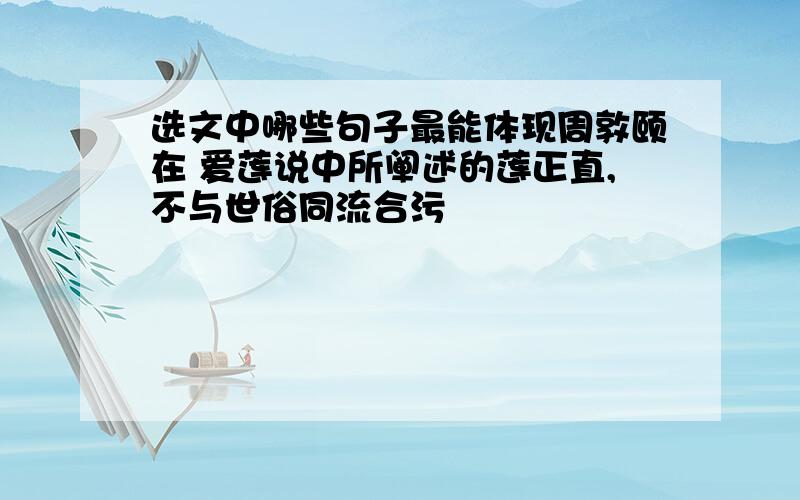 选文中哪些句子最能体现周敦颐在 爱莲说中所阐述的莲正直,不与世俗同流合污